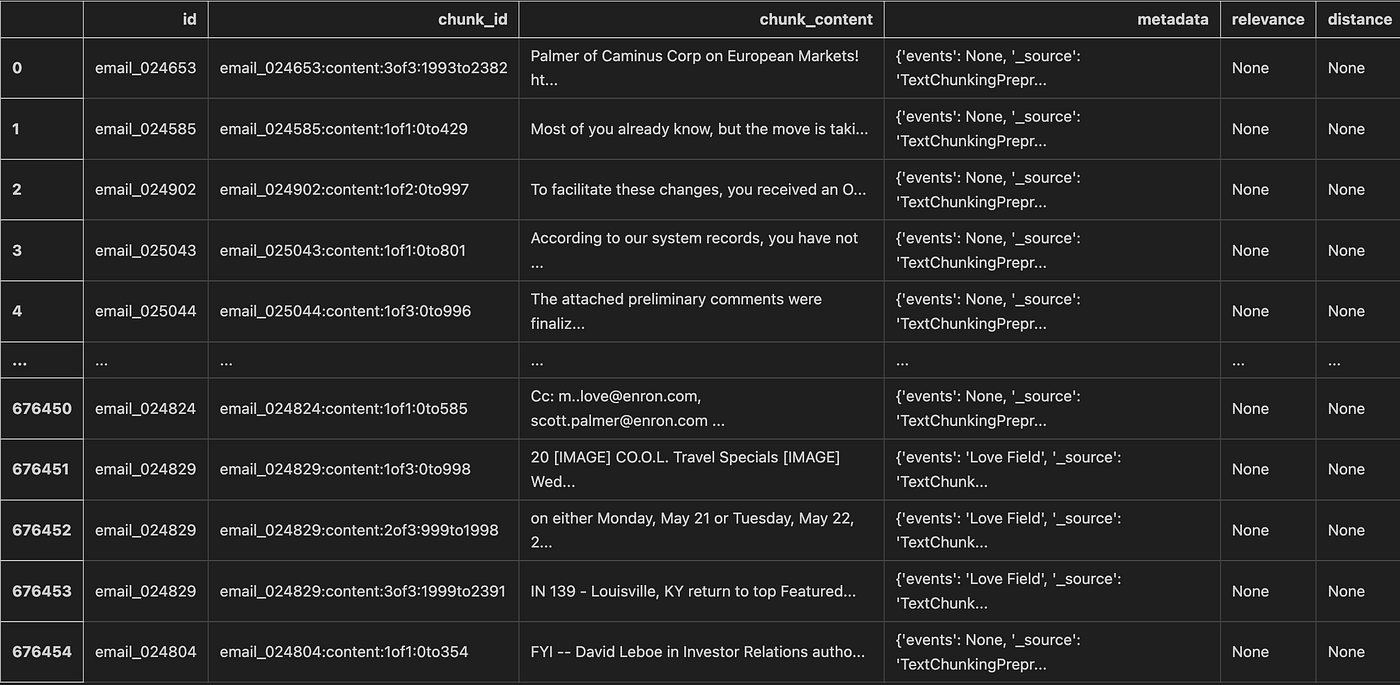 |  | id | chunk_id | chunk_content | metadata | relevance | distance |
|---|---|---|---|---|---|---|
| 0 | email_024653 | email_024653:content:3of3:1993to2382 | Palmer of Caminus Corp on European Markets! ht... | {'events': None, '_source': 'TextChunkingPrepr... | None | None |
| 1 | email_024585 | email_024585:content:1of1:0to429 | Most of you already know, but the move is taki... | {'events': None, '_source': 'TextChunkingPrepr... | None | None |
| 2 | email_024902 | email_024902:content:1of2:0to997 | To facilitate these changes, you received an O... | {'events': None, '_source': 'TextChunkingPrepr... | None | None |
| 3 | email_025043 | email_025043:content:1of1:0to801 | According to our system records, you have not ... | {'events': None, '_source': 'TextChunkingPrepr... | None | None |
| 4 | email_025044 | email_025044:content:1of3:0to996 | The attached preliminary comments were finaliz... | {'events': None, '_source': 'TextChunkingPrepr... | None | None |
| ... | ... | ... | ... | ... | ... | ... |
| 676450 | email_024824 | email_024824:content:1of1:0to585 | Cc: m..love@enron.com, scott.palmer@enron.com ... | {'events': None, '_source': 'TextChunkingPrepr... | None | None |
| 676451 | email_024829 | email_024829:content:1of3:0to998 | 20 [IMAGE] CO.O.L. Travel Specials [IMAGE] Wed... | {'events': 'Love Field', '_source': 'TextChunk... | None | None |
| 676452 | email_024829 | email_024829:content:2of3:999to1998 | on either Monday, May 21 or Tuesday, May 22, 2... | {'events': 'Love Field', '_source': 'TextChunk... | None | None |
| 676453 | email_024829 | email_024829:content:3of3:1999to2391 | IN 139 - Louisville, KY return to top Featured... | {'events': 'Love Field', '_source': 'TextChunk... | None | None |
| 676454 | email_024804 | email_024804:content:1of1:0to354 | FYI -- David Leboe in Investor Relations autho... | {'events': None, '_source': 'TextChunkingPrepr... | None | None |